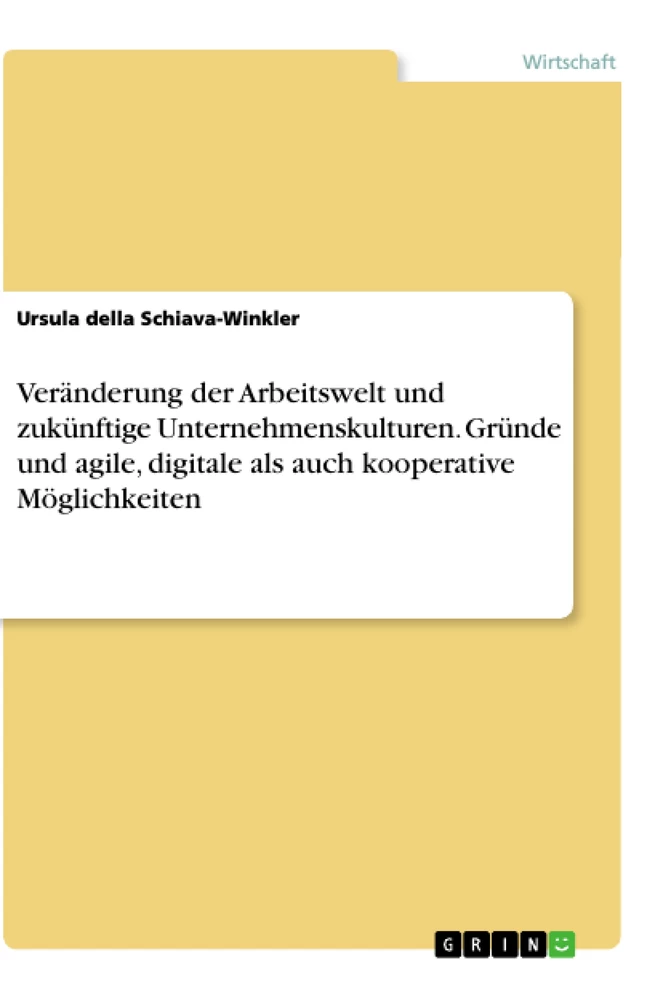 Wirtschaft

Ursula della Schiava-Winkler

Veränderung der Arbeitswelt und zukünftige Unternehmenskulturen. Gründe und agile, digitale als auch kooperative Möglichkeiten

GRIN